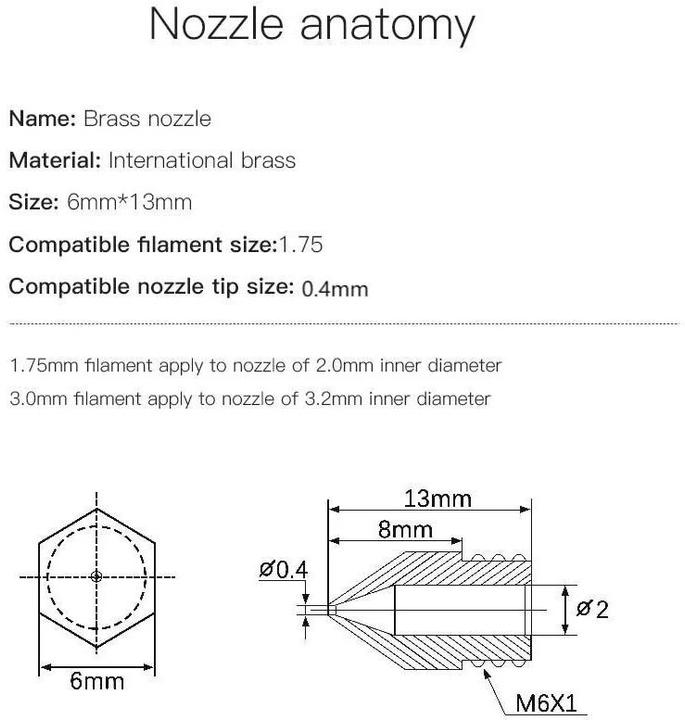 Nozzle anatomy

Name: Brass nozzle

Material: International brass

Size: 6mm*13mm

Compatible filament size:1.75

Compatible nozzle tip size: 0.4mm

1.75mm filament apply to nozzle of 2.0mm inner diameter

3.0mm filament apply to nozzle of 3.2mm inner diameter

6mm

13mm

8mm

ø0.4

ø2

M6X1